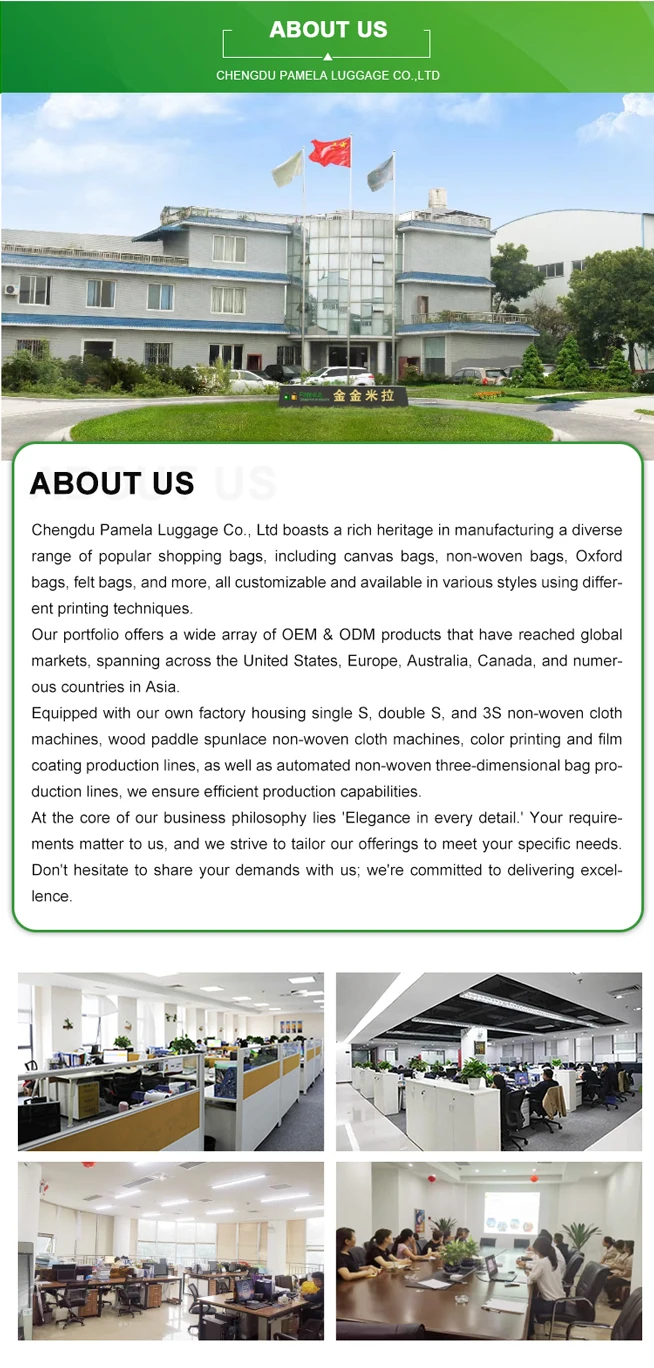 ABOUT US

CHENGDU PAMELA LUGGAGE CO.,LTD

金金米拉

ABOUT US

Chengdu Pamela Luggage Co., Ltd boasts a rich heritage in manufacturing a diverse range of popular shopping bags, including canvas bags, non-woven bags, Oxford bags, felt bags, and more, all customizable and available in various styles using different printing techniques.

Our portfolio offers a wide array of OEM & ODM products that have reached global markets, spanning across the United States, Europe, Australia, Canada, and numerous countries in Asia.

Equipped with our own factory housing single S, double S, and 3S non-woven cloth machines, wood paddle spunlace non-woven cloth machines, color printing and film coating production lines, as well as automated non-woven three-dimensional bag production lines, we ensure efficient production capabilities.

At the core of our business philosophy lies 'Elegance in every detail.' Your requirements matter to us, and we strive to tailor our offerings to meet your specific needs. Don't hesitate to share your demands with us; we're committed to delivering excellence.